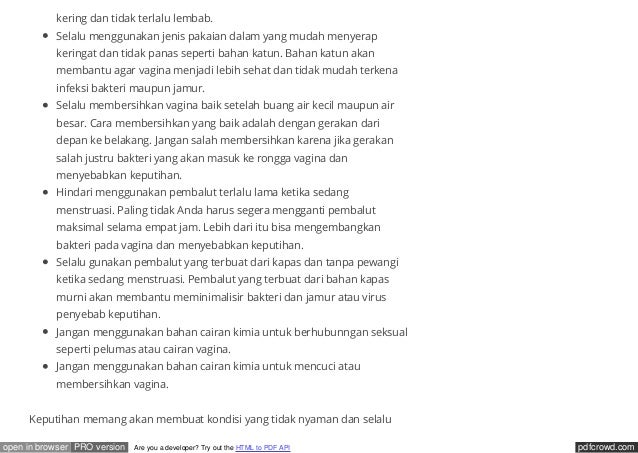 kering dan tidak terlalu lembab.

- Selalu menggunakan jenis pakaian dalam yang mudah menyerap keringat dan tidak panas seperti bahan katun. Bahan katun akan membantu agar vagina menjadi lebih sehat dan tidak mudah terkena infeksi bakteri maupun jamur.
- Selalu membersihkan vagina baik setelah buang air kecil maupun air besar. Cara membersihkan yang baik adalah dengan gerakan dari depan ke belakang. Jangan salah membersihkan karena jika gerakan salah justru bakteri yang akan masuk ke rongga vagina dan menyebabkan keputihan.
- Hindari menggunakan pembalut terlalu lama ketika sedang menstruasi. Paling tidak Anda harus segera mengganti pembalut maksimal selama empat jam. Lebih dari itu bisa mengembangkan bakteri pada vagina dan menyebabkan keputihan.
- Selalu gunakan pembalut yang terbuat dari kapas dan tanpa pewangi ketika sedang menstruasi. Pembalut yang terbuat dari bahan kapas murni akan membantu meminimalisir bakteri dan jamur atau virus penyebab keputihan.
- Jangan menggunakan bahan cairan kimia untuk berhubunngan seksual seperti pelumas atau cairan vagina.
- Jangan menggunakan bahan cairan kimia untuk mencuci atau membersihkan vagina.

Keputihan memang akan membuat kondisi yang tidak nyaman dan selalu

open in browser PRO version Are you a developer? Try out the HTML to PDF API pdfcrowd.com